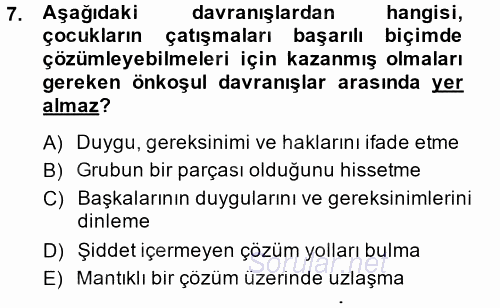 7. Aşağıdaki davranışlardan hangisi, çocukların çatışmaları başarılı biçimde çözümleyebilmeleri için kazanmış olmaları gereken önkoşul davranışlar arasında yer almaz?

A) Duygu, gereksinimi ve haklarını ifade etme
B) Grubun bir parçası olduğunu hissetme
C) Başkalarının duygularını ve gereksinimlerini dinleme
D) Şiddet içermeyen çözüm yolları bulma
E) Mantıklı bir çözüm üzerinde uzlaşma

Sorular.net